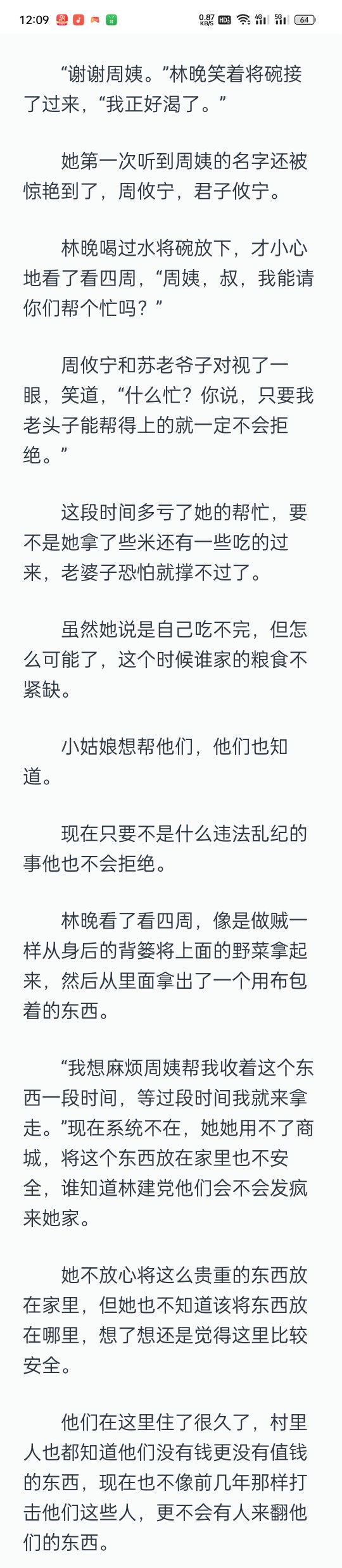 12:09 0.87 KB/S HD 4G 5G 64

“谢谢周姨。”林晚笑着将碗接了过来，“我正好渴了。”

她第一次听到周姨的名字还被惊艳到了，周攸宁，君子攸宁。

林晚喝过水将碗放下，才小心地看了看四周，“周姨，叔，我能请你们帮个忙吗？”

周攸宁和苏老爷子对视了一眼，笑道，“什么忙？你说，只要我老头子能帮得上的就一定不会拒绝。”

这段时间多亏了她的帮忙，要不是她拿了些米还有一些吃的过来，老婆子恐怕就撑不过了。

虽然她说是自己吃不完，但怎么可能了，这个时候谁家的粮食不紧缺。

小姑娘想帮他们，他们也知道。

现在只要不是什么违法乱纪的事他也不会拒绝。

林晚看了看四周，像是做贼一样从身后的背篓将上面的野菜拿起来，然后从里面拿出了一个用布包着的东西。

“我想麻烦周姨帮我收着这个东西一段时间，等过段时间我就来拿走。”现在系统不在，她她用不了商城，将这个东西放在家里也不安全，谁知道林建党他们会不会发疯来她家。

她不放心将这么贵重的东西放在家里，但她也不知道该将东西放在哪里，想了想还是觉得这里比较安全。

他们在这里住了很久了，村里人也都知道他们没有钱更没有值钱的东西，现在也不像前几年那样打击他们这些人，更不会有人来翻他们的东西。